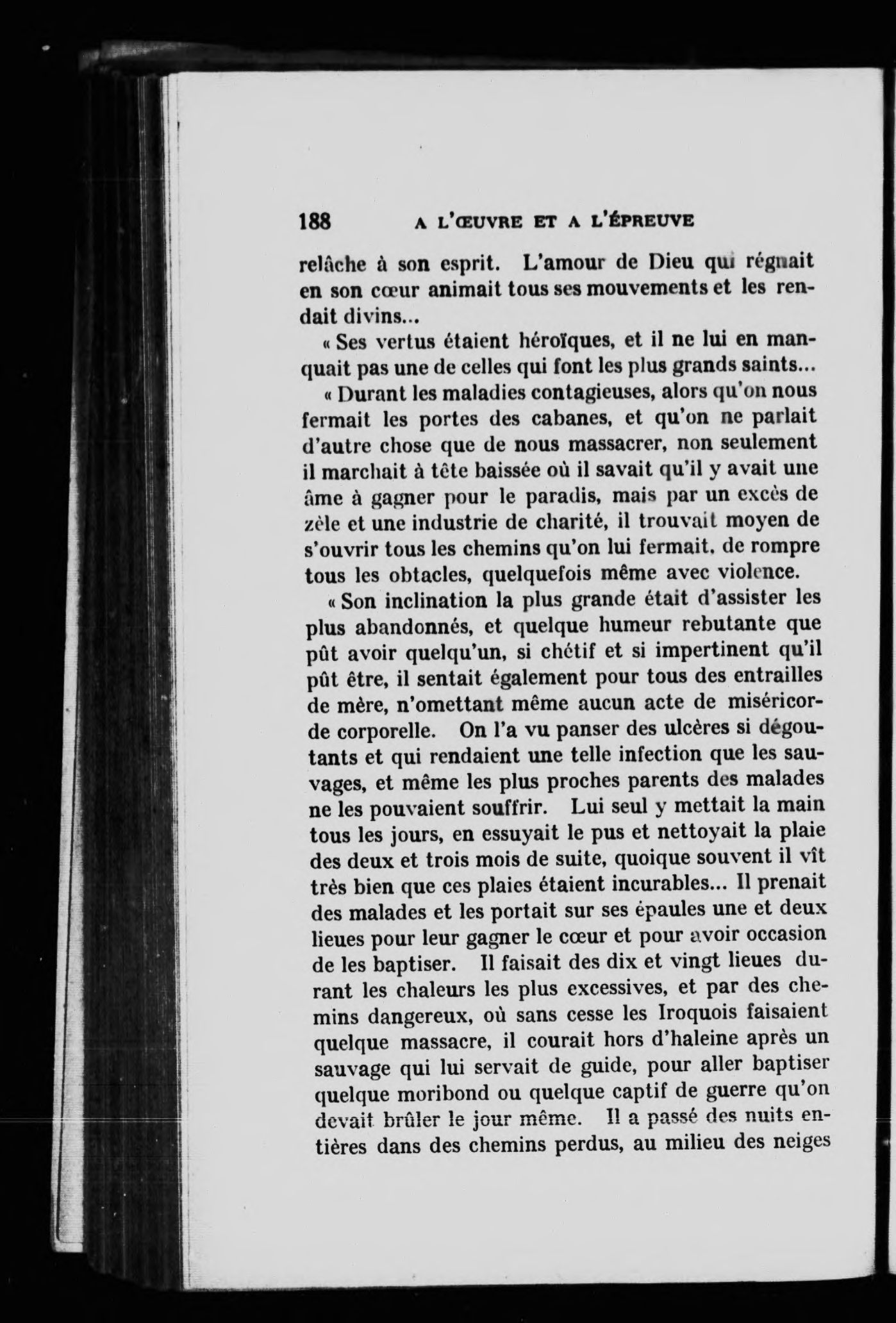 188 A L'ŒUVRE ET A L'ÉPREUVE

relâche à son esprit. L'amour de Dieu qui régnait en son cœur animait tous ses mouvements et les rendait divins...

« Ses vertus étaient héroïques, et il ne lui en manquait pas une de celles qui font les plus grands saints...

« Durant les maladies contagieuses, alors qu'on nous fermait les portes des cabanes, et qu'on ne parlait d'autre chose que de nous massacrer, non seulement il marchait à tête baissée où il savait qu'il y avait une âme à gagner pour le paradis, mais par un excès de zèle et une industrie de charité, il trouvait moyen de s'ouvrir tous les chemins qu'on lui fermait, de rompre tous les obtacles, quelquefois même avec violence.

« Son inclination la plus grande était d'assister les plus abandonnés, et quelque humeur rebutante que pût avoir quelqu'un, si chétif et si impertinent qu'il pût être, il sentait également pour tous des entrailles de mère, n'omettant même aucun acte de miséricorde corporelle. On l'a vu panser des ulcères si dégoutants et qui rendaient une telle infection que les sauvages, et même les plus proches parents des malades ne les pouvaient souffrir. Lui seul y mettait la main tous les jours, en essuyait le pus et nettoyait la plaie des deux et trois mois de suite, quoique souvent il vît très bien que ces plaies étaient incurables... Il prenait des malades et les portait sur ses épaules une et deux lieues pour leur gagner le cœur et pour avoir occasion de les baptiser. Il faisait des dix et vingt lieues durant les chaleurs les plus excessives, et par des chemins dangereux, où sans cesse les Iroquois faisaient quelque massacre, il courait hors d'haleine après un sauvage qui lui servait de guide, pour aller baptiser quelque moribond ou quelque captif de guerre qu'on devait brûler le jour même. Il a passé des nuits entières dans des chemins perdus, au milieu des neiges